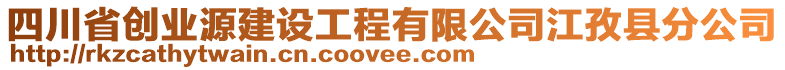 四川省创业源建设工程有限公司江孜县分公司
http://rkzcathytwain.cn.coovee.com